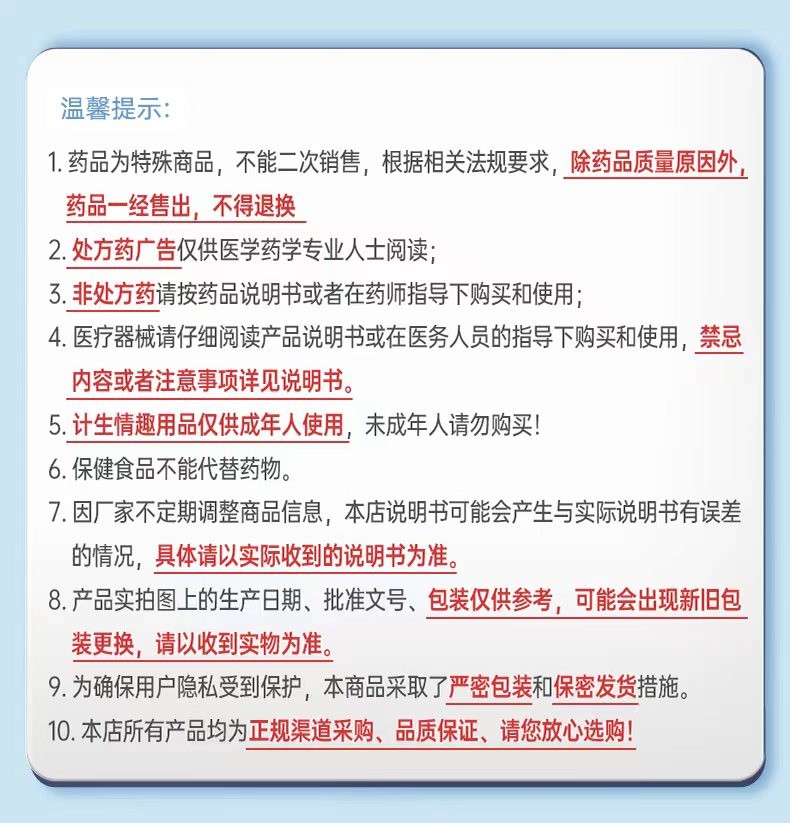 温馨提示:

1. 药品为特殊商品，不能二次销售，根据相关法规要求，除药品质量原因外，药品一经售出，不得退换

2. 处方药广告仅供医学药学专业人士阅读;

3. 非处方药请按药品说明书或者在药师指导下购买和使用;

4. 医疗器械请仔细阅读产品说明书或在医务人员的指导下购买和使用，禁忌内容或者注意事项详见说明书。

5. 计生情趣用品仅供成年人使用，未成年人请勿购买!

6. 保健食品不能代替药物。

7. 因厂家不定期调整商品信息，本店说明书可能会产生与实际说明书有误差的情况，具体请以实际收到的说明书为准。

8. 产品实拍图上的生产日期、批准文号、包装仅供参考，可能会出现新旧包装更换，请以收到实物为准。

9. 为确保用户隐私受到保护，本商品采取了严密包装和保密发货措施。

10. 本店所有产品均为正规渠道采购、品质保证、请您放心选购!